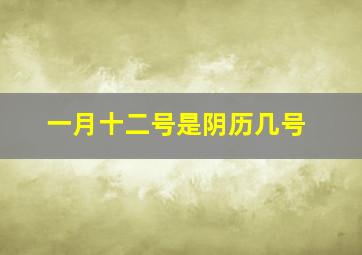 一月十二号是阴历几号